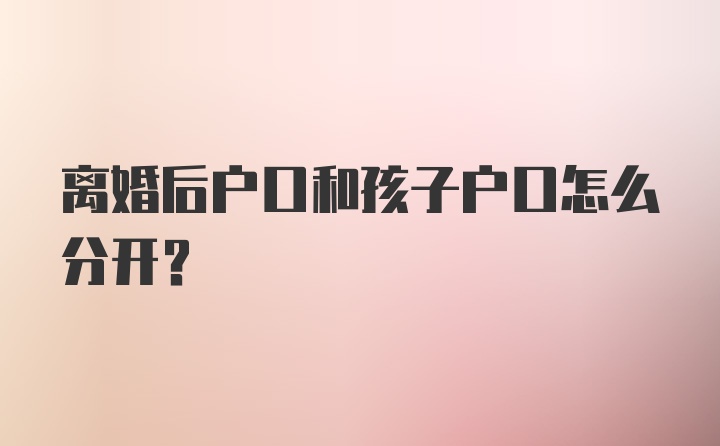 离婚后户口和孩子户口怎么分开？